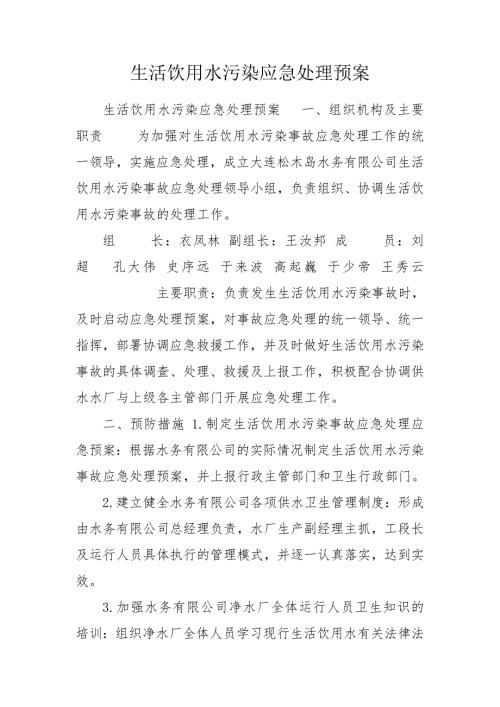 生活饮用水污染应急处理预案

生活饮用水污染应急处理预案　　一、组织机构及主要职责　　为加强对生活饮用水污染事故应急处理工作的统一领导，实施应急处理，成立大连松木岛水务有限公司生活饮用水污染事故应急处理领导小组，负责组织、协调生活饮用水污染事故的处理工作。

组　　长：衣凤林　副组长：王汝邦　成　　员：刘超　 孔大伟　史序远　于来波　高起巍　于少帝　王秀云　　主要职责：负责发生生活饮用水污染事故时，及时启动应急处理预案，对事故应急处理的统一领导、统一指挥，部署协调应急救援工作，并及时做好生活饮用水污染事故的具体调查、处理、救援及上报工作，积极配合协调供水水厂与上级各主管部门开展应急处理工作。

二、预防措施 1.制定生活饮用水污染事故应急处理应急预案：根据水务有限公司的实际情况制定生活饮用水污染事故应急处理预案，并上报行政主管部门和卫生行政部门。

2.建立健全水务有限公司各项供水卫生管理制度：形成由水务有限公司总经理负责，水厂生产副经理主抓，工段长及运行人员具体执行的管理模式，并逐一认真落实，达到实效。

3.加强水务有限公司净水厂全体运行人员卫生知识的培训：组织净水厂全体人员学习现行生活饮用水有关法律法